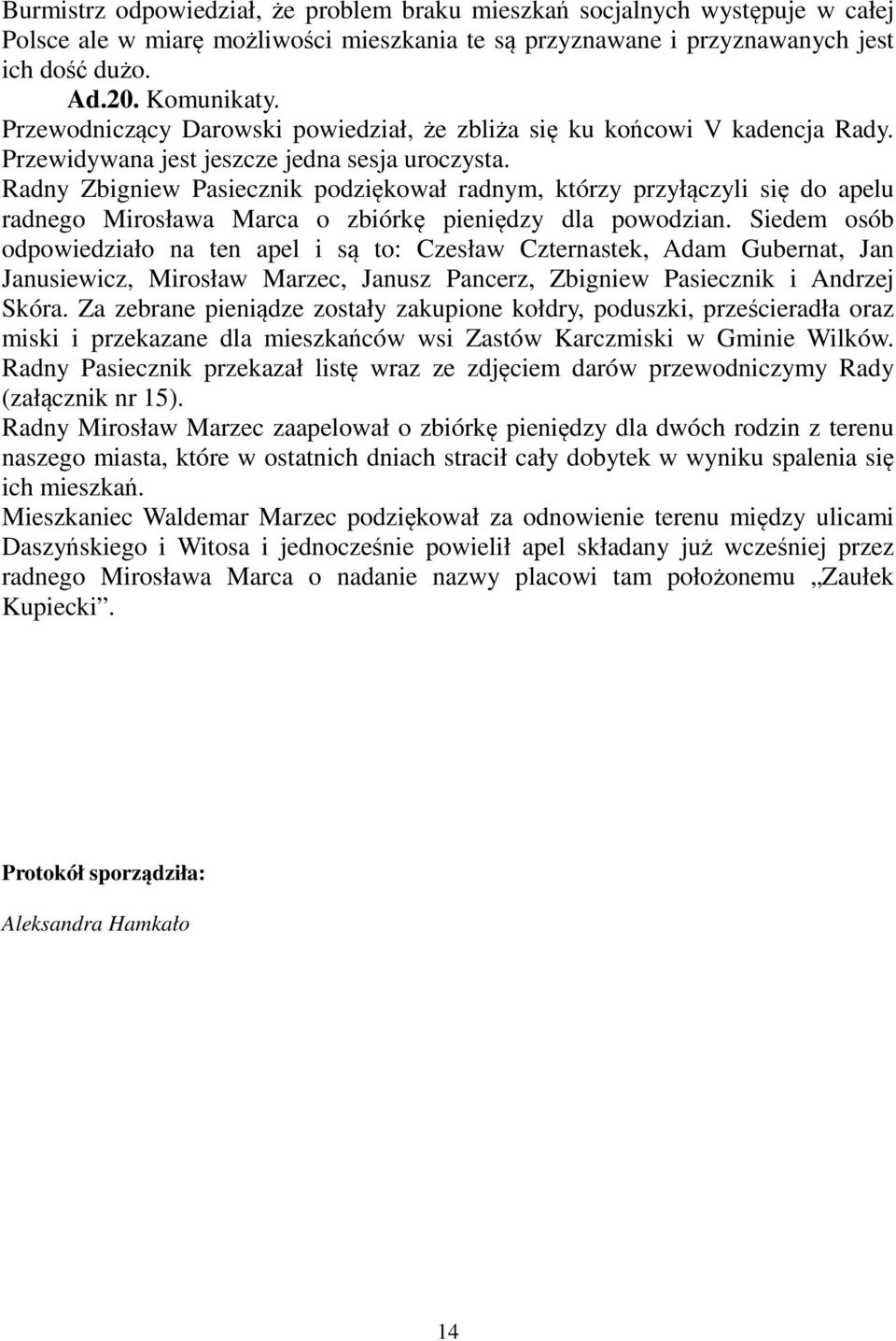 Burmistrz odpowiedział, że problem braku mieszkań socjalnych występuje w całej Polsce ale w miarę możliwości mieszkania te są przyznawane i przyznawanych jest ich dość dużo.

Ad.20. Komunikaty.

Przewodniczący Darowski powiedział, że zbliża się ku końcowi V kadencja Rady. Przewidywana jest jeszcze jedna sesja uroczysta.

Radny Zbigniew Pasiecznik podziękował radnym, którzy przyłączyli się do apelu radnego Mirosława Marca o zbiórkę pieniędzy dla powodzian. Siedem osób odpowiedziało na ten apel i są to: Czesław Czternastek, Adam Gubernat, Jan Janusiewicz, Mirosław Marzec, Janusz Pancerz, Zbigniew Pasiecznik i Andrzej Skóra. Za zebrane pieniądze zostały zakupione kołdry, poduszki, prześcieradła oraz miski i przekazane dla mieszkańców wsi Zastów Karczmiski w Gminie Wilków. Radny Pasiecznik przekazał listę wraz ze zdjęciem darów przewodniczymy Rady (załącznik nr 15).

Radny Mirosław Marzec zaapelował o zbiórkę pieniędzy dla dwóch rodzin z terenu naszego miasta, które w ostatnich dniach stracił cały dobytek w wyniku spalenia się ich mieszkań.

Mieszkaniec Waldemar Marzec podziękował za odnowienie terenu między ulicami Daszyńskiego i Witosa i jednocześnie powielił apel składany już wcześniej przez radnego Mirosława Marca o nadanie nazwy placowi tam położonemu „Zaułek Kupiecki”.

Protokół sporządziła:

Aleksandra Hamkało

14